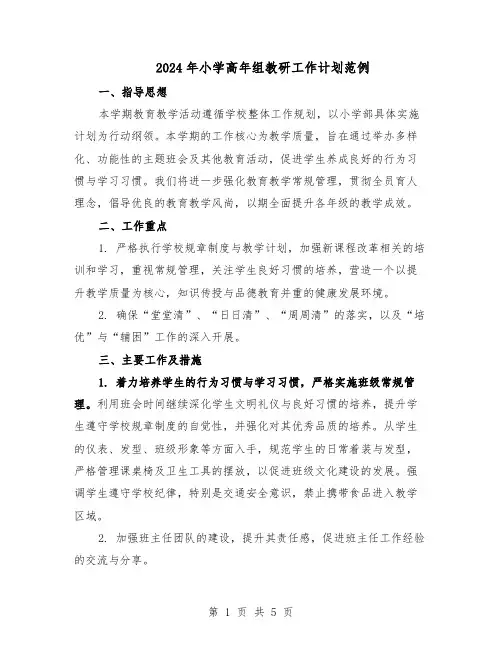 2024年小学高年组教研工作计划范例

一、指导思想

本学期教育教学活动遵循学校整体工作规划，以小学部具体实施计划为行动纲领。本学期的工作核心为教学质量，旨在通过举办多样化、功能性的主题班会及其他教育活动，促进学生养成良好的行为习惯与学习习惯。我们将进一步强化教育教学常规管理，贯彻全员育人理念，倡导优良的教育教学风尚，以期全面提升各年级的教学成效。

二、工作重点

1. 严格执行学校规章制度与教学计划，加强新课程改革相关的培训和学习，重视常规管理，关注学生良好习惯的培养，营造一个以提升教学质量为核心，知识传授与品德教育并重的健康发展环境。

2. 确保“堂堂清”、“日日清”、“周周清”的落实，以及“培优”与“辅困”工作的深入开展。

三、主要工作及措施

1. 着力培养学生的行为习惯与学习习惯，严格实施班级常规管理。利用班会时间继续深化学生文明礼仪与良好习惯的培养，提升学生遵守学校规章制度的自觉性，并强化对其优秀品质的培养。从学生的仪表、发型、班级形象等方面入手，规范学生的日常着装与发型，严格管理课桌椅及卫生工具的摆放，以促进班级文化建设的发展。强调学生遵守学校纪律，特别是交通安全意识，禁止携带食品进入教学区域。

2. 加强班主任团队的建设，提升其责任感，促进班主任工作经验的交流与分享。

第 1 页 共 5 页